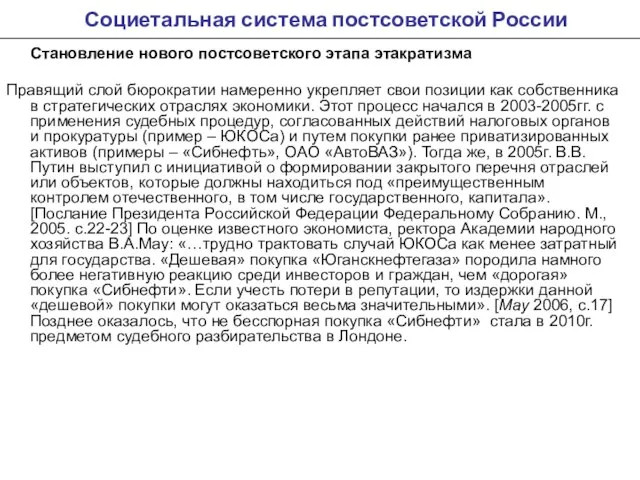 Социетальная система постсоветской России

Становление нового постсоветского этапа этакратизма

Правящий слой бюрократии намеренно укрепляет свои позиции как собственника в стратегических отраслях экономики. Этот процесс начался в 2003-2005гг. с применения судебных процедур, согласованных действий налоговых органов и прокуратуры (пример – ЮКОСа) и путем покупки ранее приватизированных активов (примеры – «Сибнефть», ОАО «АвтоВАЗ»). Тогда же, в 2005г. В.В. Путин выступил с инициативой о формировании закрытого перечня отраслей или объектов, которые должны находиться под «преимущественным контролем отечественного, в том числе государственного, капитала». [Послание Президента Российской Федерации Федеральному Собранию. М., 2005. с.22-23] По оценке известного экономиста, ректора Академии народного хозяйства В.А.Мау: «…трудно трактовать случай ЮКОСа как менее затратный для государства. «Дешевая» покупка «Юганскнефтегаза» породила намного более негативную реакцию среди инвесторов и граждан, чем «дорогая» покупка «Сибнефти». Если учесть потери в репутации, то издержки данной «дешевой» покупки могут оказаться весьма значительными». [Мау 2006, с.17] Позднее оказалось, что не бесспорная покупка «Сибнефти» стала в 2010г. предметом судебного разбирательства в Лондоне.